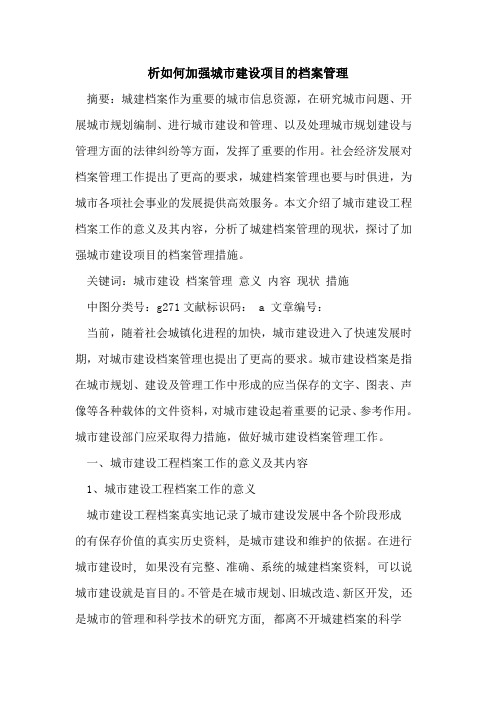 析如何加强城市建设项目的档案管理

摘要：城建档案作为重要的城市信息资源，在研究城市问题、开展城市规划编制、进行城市建设和管理、以及处理城市规划建设与管理方面的法律纠纷等方面，发挥了重要的作用。社会经济发展对档案管理工作提出了更高的要求，城建档案管理也要与时俱进，为城市各项社会事业的发展提供高效服务。本文介绍了城市建设工程档案工作的意义及其内容，分析了城建档案管理的现状，探讨了加强城市建设项目的档案管理措施。

关键词：城市建设 档案管理 意义 内容 现状 措施

中图分类号：g271 文献标识码： a 文章编号：

当前，随着社会城镇化进程的加快，城市建设进入了快速发展时期，对城市建设档案管理也提出了更高的要求。城市建设档案是指在城市规划、建设及管理工作中形成的应当保存的文字、图表、声像等各种载体的文件资料，对城市建设起着重要的记录、参考作用。城市建设部门应采取得力措施，做好城市建设档案管理工作。

一、城市建设工程档案工作的意义及其内容

1、城市建设工程档案工作的意义

城市建设工程档案真实地记录了城市建设发展中各个阶段形成的有保存价值的真实历史资料，是城市建设和维护的依据。在进行城市建设时，如果没有完整、准确、系统的城建档案资料，可以说城市建设就是盲目的。不管是在城市规划、旧城改造、新区开发，还是城市的管理和科学技术的研究方面，都离不开城建档案的科学